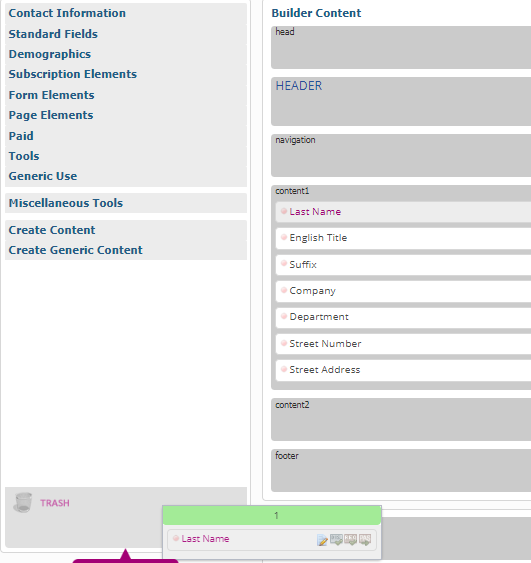 Contact Information
Standard Fields
Demographics
Subscription Elements
Form Elements
Page Elements
Paid
Tools
Generic Use

Miscellaneous Tools

Create Content
Create Generic Content

TRASH

Builder Content

head

HEADER

navigation

content1

Last Name

English Title

Suffix

Company

Department

Street Number

Street Address

content2

footer

1

Last Name